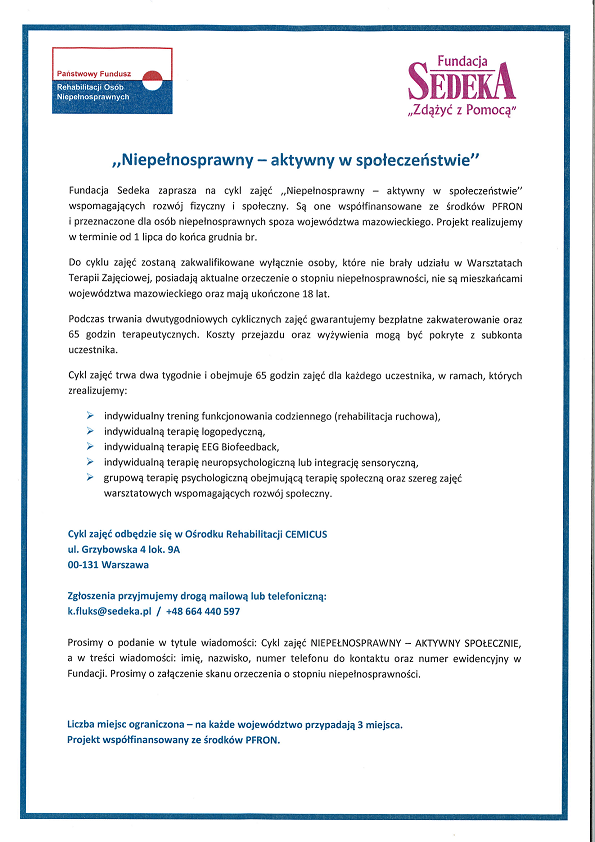 Państwowy Fundusz
Rehabilitacji Osób
Niepełnosprawnych

Fundacja
SEDEKA
„Zdążyć z Pomocą"

„Niepełnosprawny – aktywny w społeczeństwie"

Fundacja Sedeka zaprasza na cykl zajęć „Niepełnosprawny – aktywny w społeczeństwie" wspomagających rozwój fizyczny i społeczny. Są one współfinansowane ze środków PFRON i przeznaczone dla osób niepełnosprawnych spoza województwa mazowieckiego. Projekt realizujemy w terminie od 1 lipca do końca grudnia br.

Do cyklu zajęć zostaną zakwalifikowane wyłącznie osoby, które nie brały udziału w Warsztatach Terapii Zajęciowej, posiadają aktualne orzeczenie o stopniu niepełnosprawności, nie są mieszkańcami województwa mazowieckiego oraz mają ukończone 18 lat.

Podczas trwania dwutygodniowych cyklicznych zajęć gwarantujemy bezpłatne zakwaterowanie oraz 65 godzin terapeutycznych. Koszty przejazdu oraz wyżywienia mogą być pokryte z subkonta uczestnika.

Cykl zajęć trwa dwa tygodnie i obejmuje 65 godzin zajęć dla każdego uczestnika, w ramach, których zrealizujemy:

➢ indywidualny trening funkcjonowania codziennego (rehabilitacja ruchowa),
➢ indywidualną terapię logopedyczną,
➢ indywidualną terapię EEG Biofeedback,
➢ indywidualną terapię neuropsychologiczną lub integrację sensoryczną,
➢ grupową terapię psychologiczną obejmującą terapię społeczną oraz szereg zajęć warsztatowych wspomagających rozwój społeczny.

Cykl zajęć odbędzie się w Ośrodku Rehabilitacji CEMICUS
ul. Grzybowska 4 lok. 9A
00-131 Warszawa

Zgłoszenia przyjmujemy drogą mailową lub telefoniczną:
k.fluks@sedeka.pl / +48 664 440 597

Prosimy o podanie w tytule wiadomości: Cykl zajęć NIEPEŁNOSPRAWNY – AKTYWNY SPOŁECZNIE, a w treści wiadomości: imię, nazwisko, numer telefonu do kontaktu oraz numer ewidencyjny w Fundacji. Prosimy o załączenie skanu orzeczenia o stopniu niepełnosprawności.

Liczba miejsc ograniczona – na każde województwo przypadają 3 miejsca.
Projekt współfinansowany ze środków PFRON.